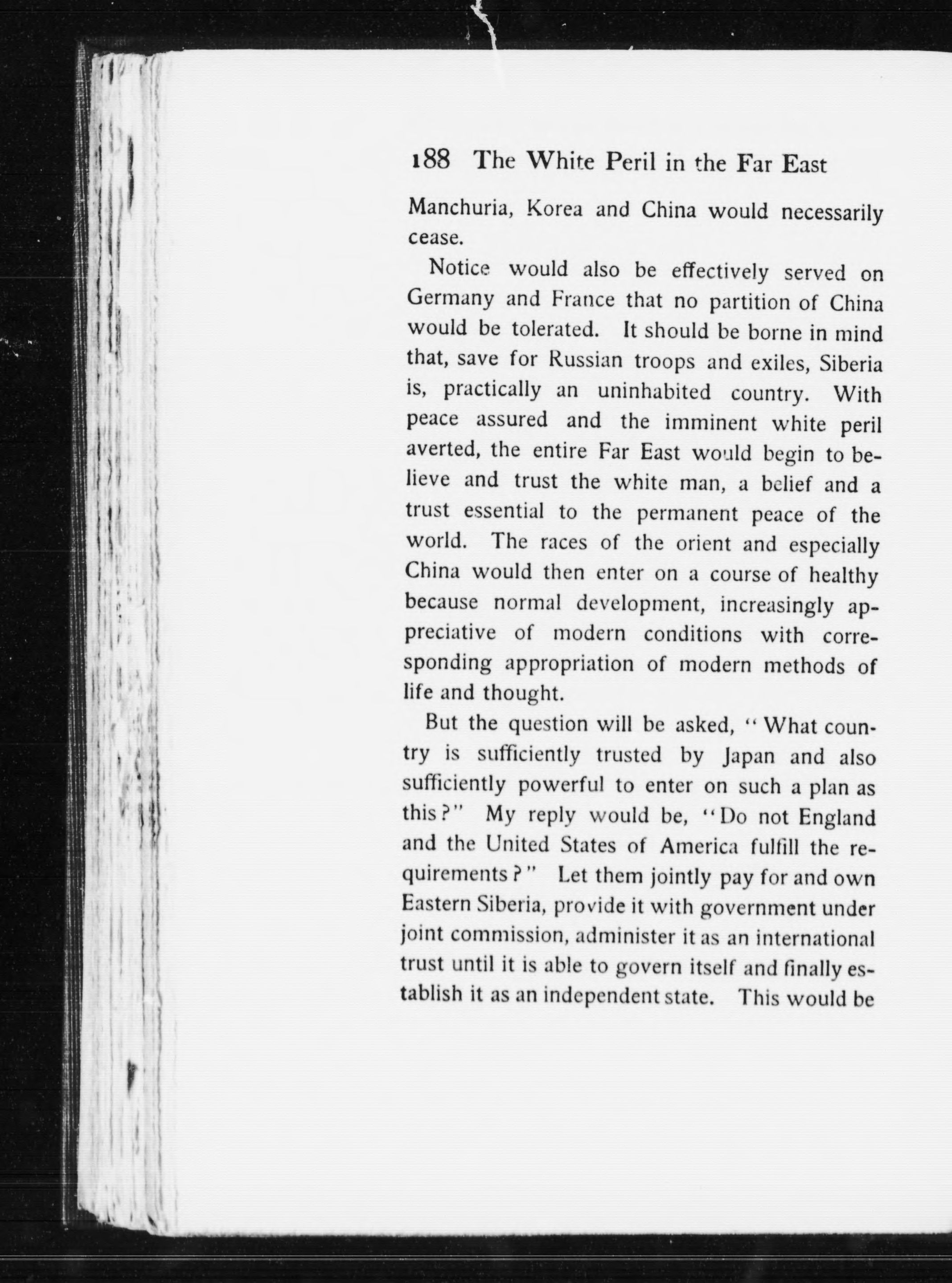 188 The White Peril in the Far East

Manchuria, Korea and China would necessarily cease.

Notice would also be effectively served on Germany and France that no partition of China would be tolerated. It should be borne in mind that, save for Russian troops and exiles, Siberia is, practically an uninhabited country. With peace assured and the imminent white peril averted, the entire Far East would begin to believe and trust the white man, a belief and a trust essential to the permanent peace of the world. The races of the orient and especially China would then enter on a course of healthy because normal development, increasingly appreciative of modern conditions with corresponding appropriation of modern methods of life and thought.

But the question will be asked, "What country is sufficiently trusted by Japan and also sufficiently powerful to enter on such a plan as this?" My reply would be, "Do not England and the United States of America fulfill the requirements?" Let them jointly pay for and own Eastern Siberia, provide it with government under joint commission, administer it as an international trust until it is able to govern itself and finally establish it as an independent state. This would be